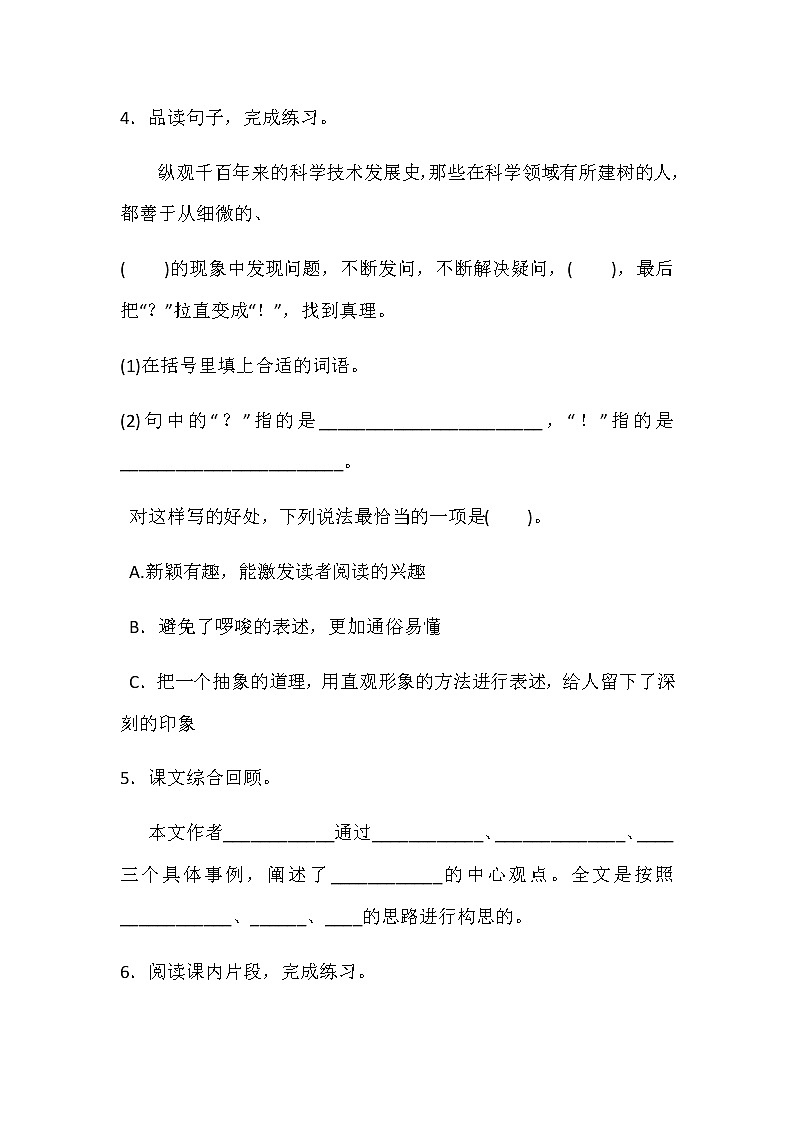 4．品读句子，完成练习。

纵观千百年来的科学技术发展史,那些在科学领域有所建树的人，都善于从细微的、

(　　)的现象中发现问题，不断发问，不断解决疑问，(　　)，最后把“？”拉直变成“！”，找到真理。

(1)在括号里填上合适的词语。

(2)句中的“？”指的是________________________，“！”指的是________________________。

对这样写的好处，下列说法最恰当的一项是(　　)。

A.新颖有趣，能激发读者阅读的兴趣

B．避免了啰唆的表述，更加通俗易懂

C．把一个抽象的道理，用直观形象的方法进行表述，给人留下了深刻的印象

5．课文综合回顾。

本文作者____________通过____________、______________、____三个具体事例，阐述了____________的中心观点。全文是按照____________、______、____的思路进行构思的。

6．阅读课内片段，完成练习。